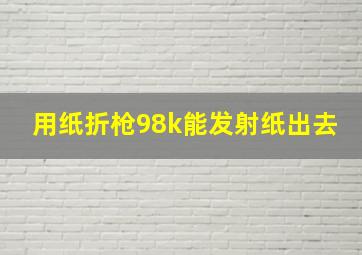 用纸折枪98k能发射纸出去